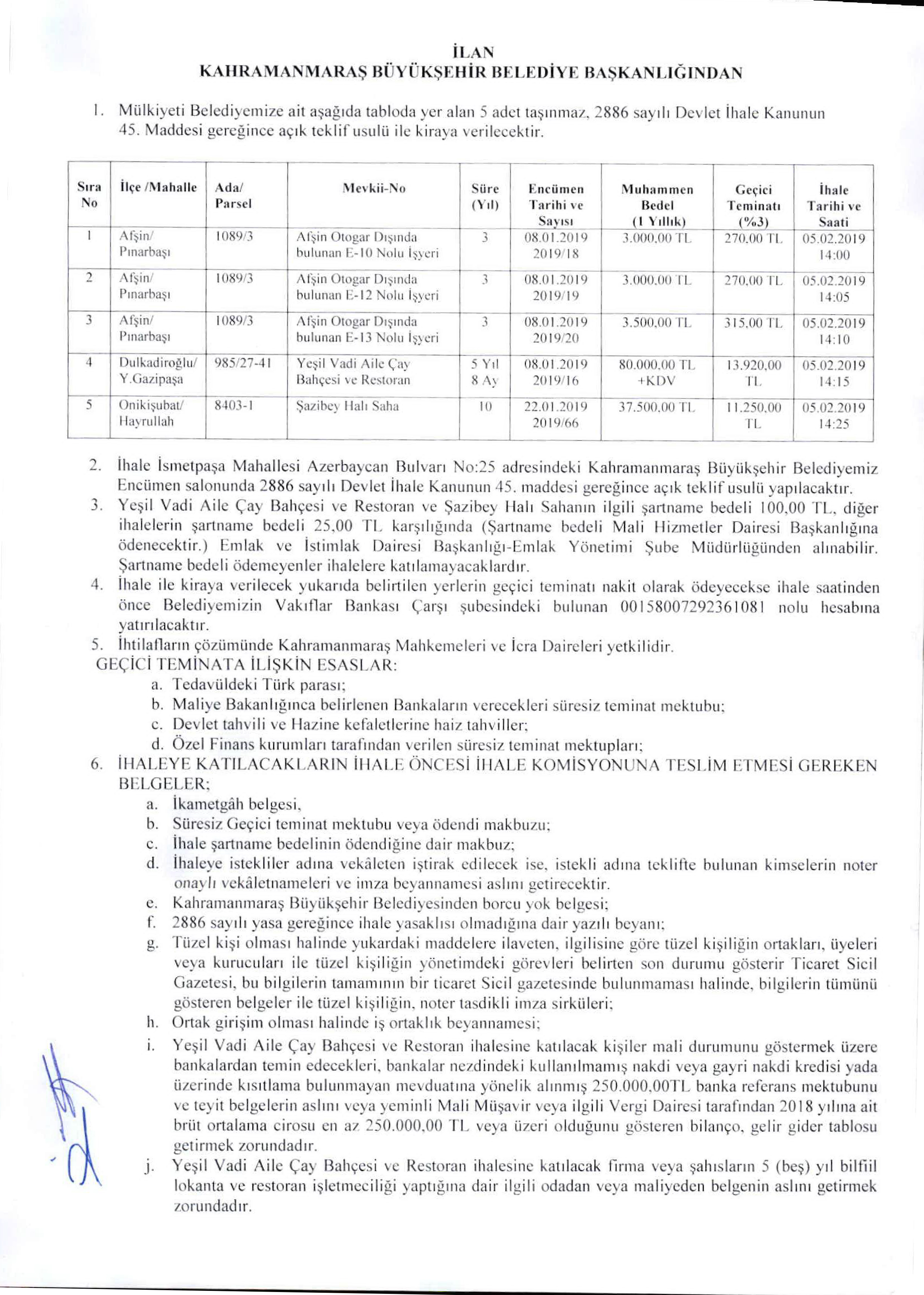 İLAN
KAHRAMANMARAŞ BÜYÜKŞEHİR BELEDİYE BAŞKANLIĞINDAN

1. Mülkiyeti Belediyemize ait aşağıda tabloda yer alan 5 adet taşınmaz, 2886 sayılı Devlet İhale Kanunun 45. Maddesi gereğince açık teklif usulü ile kiraya verilecektir.

| Sıra No | İlçe /Mahalle | Ada/ Parsel | Mevkii-No | Süre (Yıl) | Encümen Tarihi ve Sayısı | Muhammen Bedel (1 Yıllık) | Geçici Teminatı (%3) | İhale Tarihi ve Saati |
|---|---|---|---|---|---|---|---|---|
| 1 | Afşin/ Pınarbaşı | 1089/3 | Afşin Otogar Dışında bulunan E-10 Nolu İşyeri | 3 | 08.01.2019 2019/18 | 3.000,00 TL | 270,00 TL | 05.02.2019 14:00 |
| 2 | Afşin/ Pınarbaşı | 1089/3 | Afşin Otogar Dışında bulunan E-12 Nolu İşyeri | 3 | 08.01.2019 2019/19 | 3.000,00 TL | 270,00 TL | 05.02.2019 14:05 |
| 3 | Afşin/ Pınarbaşı | 1089/3 | Afşin Otogar Dışında bulunan E-13 Nolu İşyeri | 3 | 08.01.2019 2019/20 | 3.500,00 TL | 315,00 TL | 05.02.2019 14:10 |
| 4 | Dulkadiroğlu/ Y.Gazipaşa | 985/27-41 | Yeşil Vadi Aile Çay Bahçesi ve Restoran | 5 Yıl 8 Ay | 08.01.2019 2019/16 | 80.000,00 TL +KDV | 13.920,00 TL | 05.02.2019 14:15 |
| 5 | Onikişubat/ Hayrullah | 8403-1 | Şazibey Halı Saha | 10 | 22.01.2019 2019/66 | 37.500,00 TL | 11.250,00 TL | 05.02.2019 14:25 |

2. İhale İsmetpaşa Mahallesi Azerbaycan Bulvarı No:25 adresindeki Kahramanmaraş Büyükşehir Belediyemiz Encümen salonunda 2886 sayılı Devlet İhale Kanunun 45. maddesi gereğince açık teklif usulü yapılacaktır.
3. Yeşil Vadi Aile Çay Bahçesi ve Restoran ve Şazibey Halı Sahanın ilgili şartname bedeli 100,00 TL, diğer ihalelerin şartname bedeli 25,00 TL karşılığında (Şartname bedeli Mali Hizmetler Dairesi Başkanlığına ödenecektir.) Emlak ve İstimlak Dairesi Başkanlığı-Emlak Yönetimi Şube Müdürlüğünden alınabilir. Şartname bedeli ödemeyenler ihalelere katılamayacaklardır.
4. İhale ile kiraya verilecek yukarıda belirtilen yerlerin geçici teminatı nakit olarak ödeyecekse ihale saatinden önce Belediyemizin Vakıflar Bankası Çarşı şubesindeki bulunan 00158007292361081 nolu hesabına yatırılacaktır.
5. İhtilafların çözümünde Kahramanmaraş Mahkemeleri ve İcra Daireleri yetkilidir.
GEÇİCİ TEMİNATA İLİŞKİN ESASLAR:
a. Tedavüldeki Türk parası;
b. Maliye Bakanlığınca belirlenen Bankaların verecekleri süresiz teminat mektubu;
c. Devlet tahvili ve Hazine kefaletlerine haiz tahviller;
d. Özel Finans kurumları tarafından verilen süresiz teminat mektupları;
6. İHALEYE KATILACAKLARIN İHALE ÖNCESİ İHALE KOMİSYONUNA TESLİM ETMESİ GEREKEN BELGELER;
a. İkametgâh belgesi,
b. Süresiz Geçici teminat mektubu veya ödendi makbuzu;
c. İhale şartname bedelinin ödendiğine dair makbuz;
d. İhaleye istekliler adına vekâleten iştirak edilecek ise, istekli adına teklifte bulunan kimselerin noter onaylı vekâletnameleri ve imza beyannamesi aslını getirecektir.
e. Kahramanmaraş Büyükşehir Belediyesinden borcu yok belgesi;
f. 2886 sayılı yasa gereğince ihale yasaklısı olmadığına dair yazılı beyanı;
g. Tüzel kişi olması halinde yukardaki maddelere ilaveten, ilgilisine göre tüzel kişiliğin ortakları, üyeleri veya kurucuları ile tüzel kişiliğin yönetimdeki görevleri belirten son durumu gösterir Ticaret Sicil Gazetesi, bu bilgilerin tamamının bir ticaret Sicil gazetesinde bulunmaması halinde, bilgilerin tümünü gösteren belgeler ile tüzel kişiliğin, noter tasdikli imza sirküleri;
h. Ortak girişim olması halinde iş ortaklık beyannamesi;
i. Yeşil Vadi Aile Çay Bahçesi ve Restoran ihalesine katılacak kişiler mali durumunu göstermek üzere bankalardan temin edecekleri, bankalar nezdindeki kullanılmamış nakdi veya gayri nakdi kredisi yada üzerinde kısıtlama bulunmayan mevduatına yönelik alınmış 250.000,00TL banka referans mektubunu ve teyit belgelerin aslını veya yeminli Mali Müşavir veya ilgili Vergi Dairesi tarafından 2018 yılına ait brüt ortalama cirosu en az 250.000,00 TL veya üzeri olduğunu gösteren bilanço, gelir gider tablosu getirmek zorundadır.
j. Yeşil Vadi Aile Çay Bahçesi ve Restoran ihalesine katılacak firma veya şahısların 5 (beş) yıl bilfiil lokanta ve restoran işletmeciliği yaptığına dair ilgili odadan veya maliyeden belgenin aslını getirmek zorundadır.